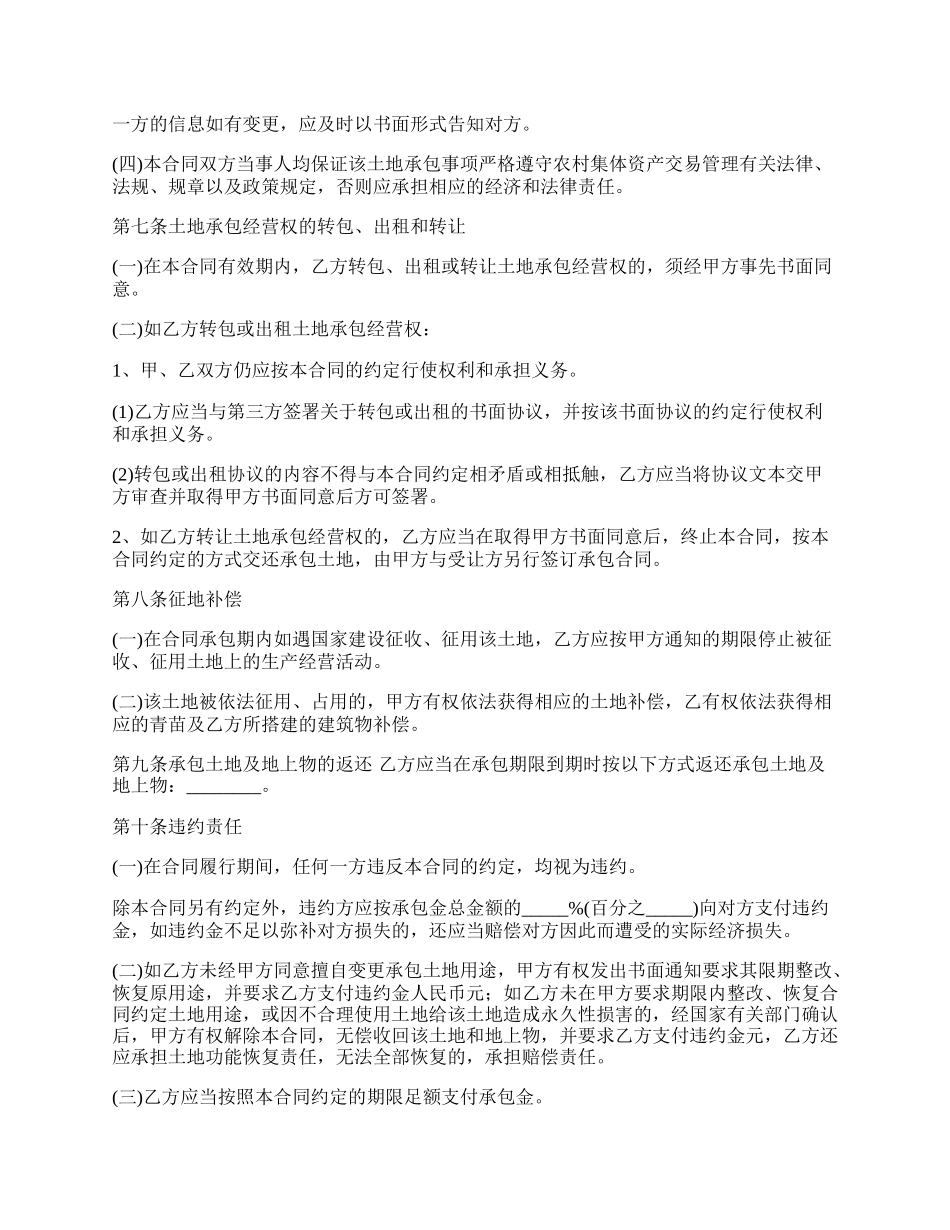 一方的信息如有变更，应及时以书面形式告知对方。

(四)本合同双方当事人均保证该土地承包事项严格遵守农村集体资产交易管理有关法律、法规、规章以及政策规定，否则应承担相应的经济和法律责任。

第七条土地承包经营权的转包、出租和转让

(一)在本合同有效期内，乙方转包、出租或转让土地承包经营权的，须经甲方事先书面同意。

(二)如乙方转包或出租土地承包经营权：

1、甲、乙双方仍应按本合同的约定行使权利和承担义务。

(1)乙方应当与第三方签署关于转包或出租的书面协议，并按该书面协议的约定行使权利和承担义务。

(2)转包或出租协议的内容不得与本合同约定相矛盾或相抵触，乙方应当将协议文本交甲方审查并取得甲方书面同意后方可签署。

2、如乙方转让土地承包经营权的，乙方应当在取得甲方书面同意后，终止本合同，按本合同约定的方式交还承包土地，由甲方与受让方另行签订承包合同。

第八条征地补偿

(一)在合同承包期内如遇国家建设征收、征用该土地，乙方应按甲方通知的期限停止被征收、征用土地上的生产经营活动。

(二)该土地被依法征用、占用的，甲方有权依法获得相应的土地补偿，乙有权依法获得相应的青苗及乙方所搭建的建筑物补偿。

第九条承包土地及地上物的返还 乙方应当在承包期限到期时按以下方式返还承包土地及地上物：________。

第十条违约责任

(一)在合同履行期间，任何一方违反本合同的约定，均视为违约。

除本合同另有约定外，违约方应按承包金总金额的_____%(百分之_____)向对方支付违约金，如违约金不足以弥补对方损失的，还应当赔偿对方因此而遭受的实际经济损失。

(二)如乙方未经甲方同意擅自变更承包土地用途，甲方有权发出书面通知要求其限期整改、恢复原用途，并要求乙方支付违约金人民币元；如乙方未在甲方要求期限内整改、恢复合同约定土地用途，或因不合理使用土地给该土地造成永久性损害的，经国家有关部门确认后，甲方有权解除本合同，无偿收回该土地和地上物，并要求乙方支付违约金元，乙方还应承担土地功能恢复责任，无法全部恢复的，承担赔偿责任。

(三)乙方应当按照本合同约定的期限足额支付承包金。